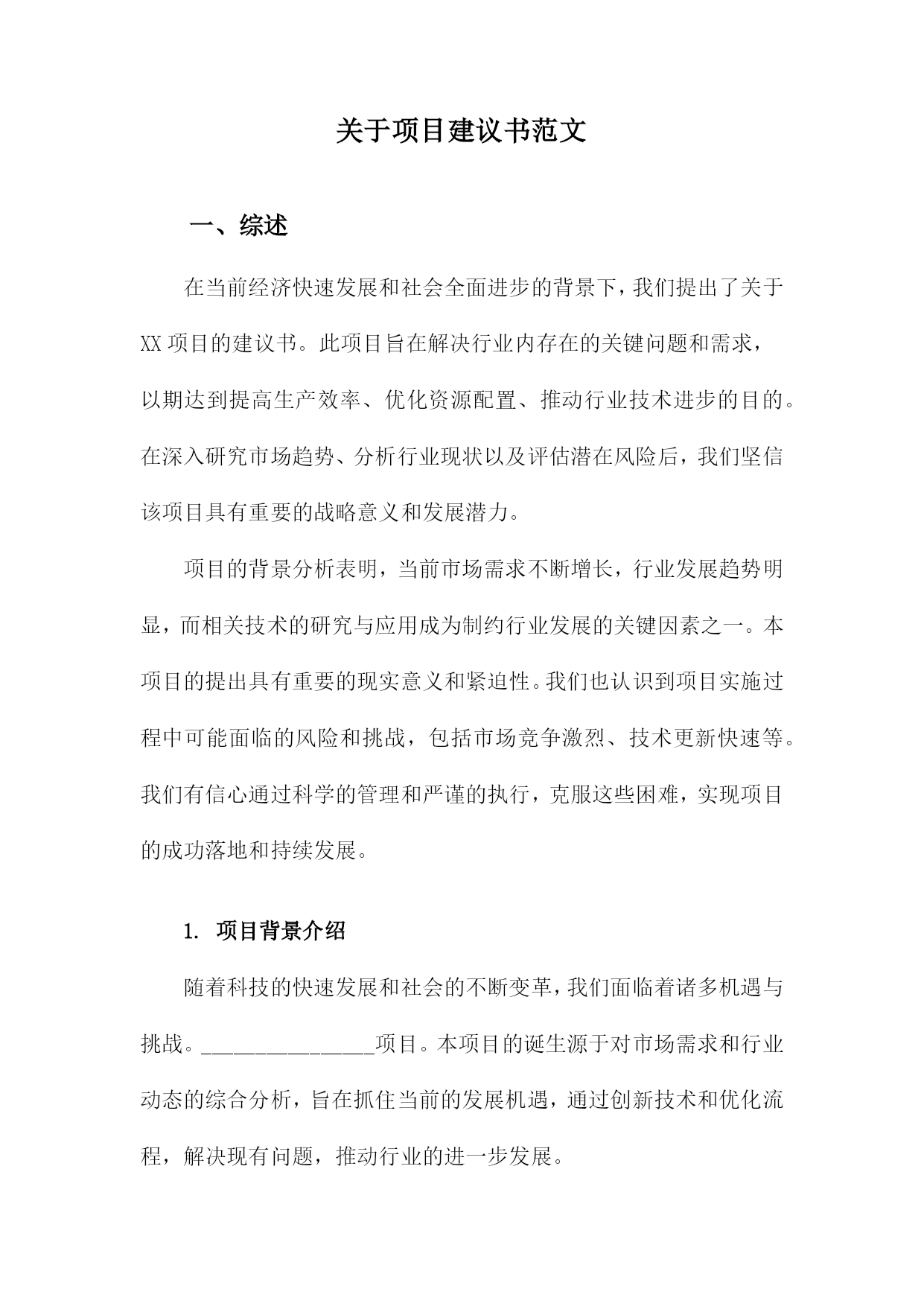 关于项目建议书范文

一、综述

在当前经济快速发展和社会全面进步的背景下，我们提出了关于XX项目的建议书。此项目旨在解决行业内存在的关键问题和需求，以期达到提高生产效率、优化资源配置、推动行业技术进步的目的。在深入研究市场趋势、分析行业现状以及评估潜在风险后，我们坚信该项目具有重要的战略意义和发展潜力。

项目的背景分析表明，当前市场需求不断增长，行业发展趋势明显，而相关技术的研究与应用成为制约行业发展的关键因素之一。本项目的提出具有重要的现实意义和紧迫性。我们也认识到项目实施过程中可能面临的风险和挑战，包括市场竞争激烈、技术更新快速等。我们有信心通过科学的管理和严谨的执行，克服这些困难，实现项目的成功落地和持续发展。

1. 项目背景介绍

随着科技的快速发展和社会的不断变革，我们面临着诸多机遇与挑战。________________项目。本项目的诞生源于对市场需求和行业动态的综合分析，旨在抓住当前的发展机遇，通过创新技术和优化流程，解决现有问题，推动行业的进一步发展。